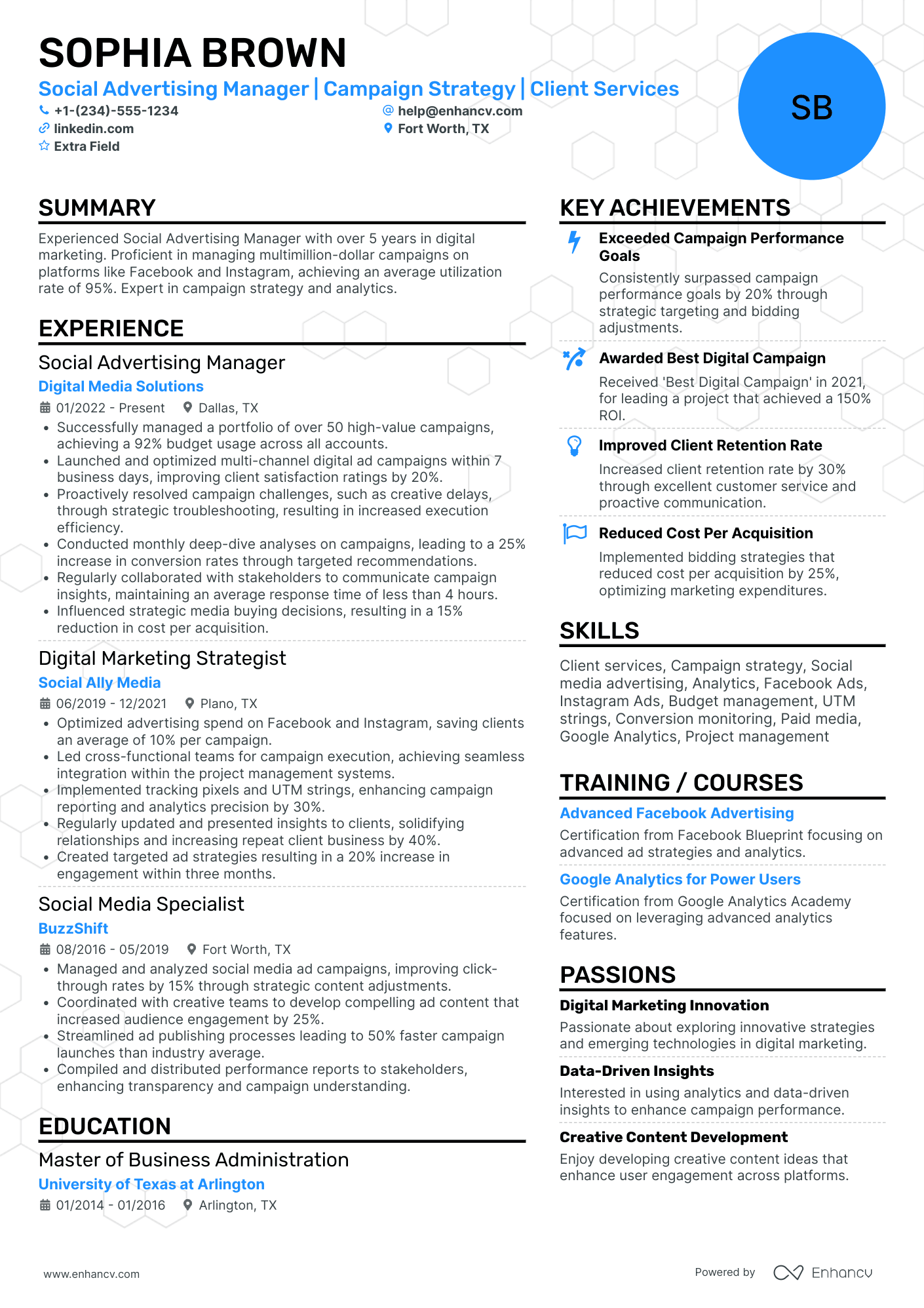 SOPHIA BROWN

Social Advertising Manager | Campaign Strategy | Client Services

+1-(234)-555-1234
help@enhancv.com
linkedin.com
Fort Worth, TX
Extra Field

SB

SUMMARY

Experienced Social Advertising Manager with over 5 years in digital marketing. Proficient in managing multimillion-dollar campaigns on platforms like Facebook and Instagram, achieving an average utilization rate of 95%. Expert in campaign strategy and analytics.

EXPERIENCE

Social Advertising Manager
Digital Media Solutions
01/2022 - Present
Dallas, TX
• Successfully managed a portfolio of over 50 high-value campaigns, achieving a 92% budget usage across all accounts.
• Launched and optimized multi-channel digital ad campaigns within 7 business days, improving client satisfaction ratings by 20%.
• Proactively resolved campaign challenges, such as creative delays, through strategic troubleshooting, resulting in increased execution efficiency.
• Conducted monthly deep-dive analyses on campaigns, leading to a 25% increase in conversion rates through targeted recommendations.
• Regularly collaborated with stakeholders to communicate campaign insights, maintaining an average response time of less than 4 hours.
• Influenced strategic media buying decisions, resulting in a 15% reduction in cost per acquisition.

Digital Marketing Strategist
Social Ally Media
06/2019 - 12/2021
Plano, TX
• Optimized advertising spend on Facebook and Instagram, saving clients an average of 10% per campaign.
• Led cross-functional teams for campaign execution, achieving seamless integration within the project management systems.
• Implemented tracking pixels and UTM strings, enhancing campaign reporting and analytics precision by 30%.
• Regularly updated and presented insights to clients, solidifying relationships and increasing repeat client business by 40%.
• Created targeted ad strategies resulting in a 20% increase in engagement within three months.

Social Media Specialist
BuzzShift
08/2016 - 05/2019
Fort Worth, TX
• Managed and analyzed social media ad campaigns, improving click-through rates by 15% through strategic content adjustments.
• Coordinated with creative teams to develop compelling ad content that increased audience engagement by 25%.
• Streamlined ad publishing processes leading to 50% faster campaign launches than industry average.
• Compiled and distributed performance reports to stakeholders, enhancing transparency and campaign understanding.

EDUCATION

Master of Business Administration
University of Texas at Arlington
01/2014 - 01/2016
Arlington, TX

KEY ACHIEVEMENTS

Exceeded Campaign Performance Goals
Consistently surpassed campaign performance goals by 20% through strategic targeting and bidding adjustments.

Awarded Best Digital Campaign
Received 'Best Digital Campaign' in 2021, for leading a project that achieved a 150% ROI.

Improved Client Retention Rate
Increased client retention rate by 30% through excellent customer service and proactive communication.

Reduced Cost Per Acquisition
Implemented bidding strategies that reduced cost per acquisition by 25%, optimizing marketing expenditures.

SKILLS

Client services, Campaign strategy, Social media advertising, Analytics, Facebook Ads, Instagram Ads, Budget management, UTM strings, Conversion monitoring, Paid media, Google Analytics, Project management

TRAINING / COURSES

Advanced Facebook Advertising
Certification from Facebook Blueprint focusing on advanced ad strategies and analytics.

Google Analytics for Power Users
Certification from Google Analytics Academy focused on leveraging advanced analytics features.

PASSIONS

Digital Marketing Innovation
Passionate about exploring innovative strategies and emerging technologies in digital marketing.

Data-Driven Insights
Interested in using analytics and data-driven insights to enhance campaign performance.

Creative Content Development
Enjoy developing creative content ideas that enhance user engagement across platforms.

www.enhancv.com
Powered by Enhancv